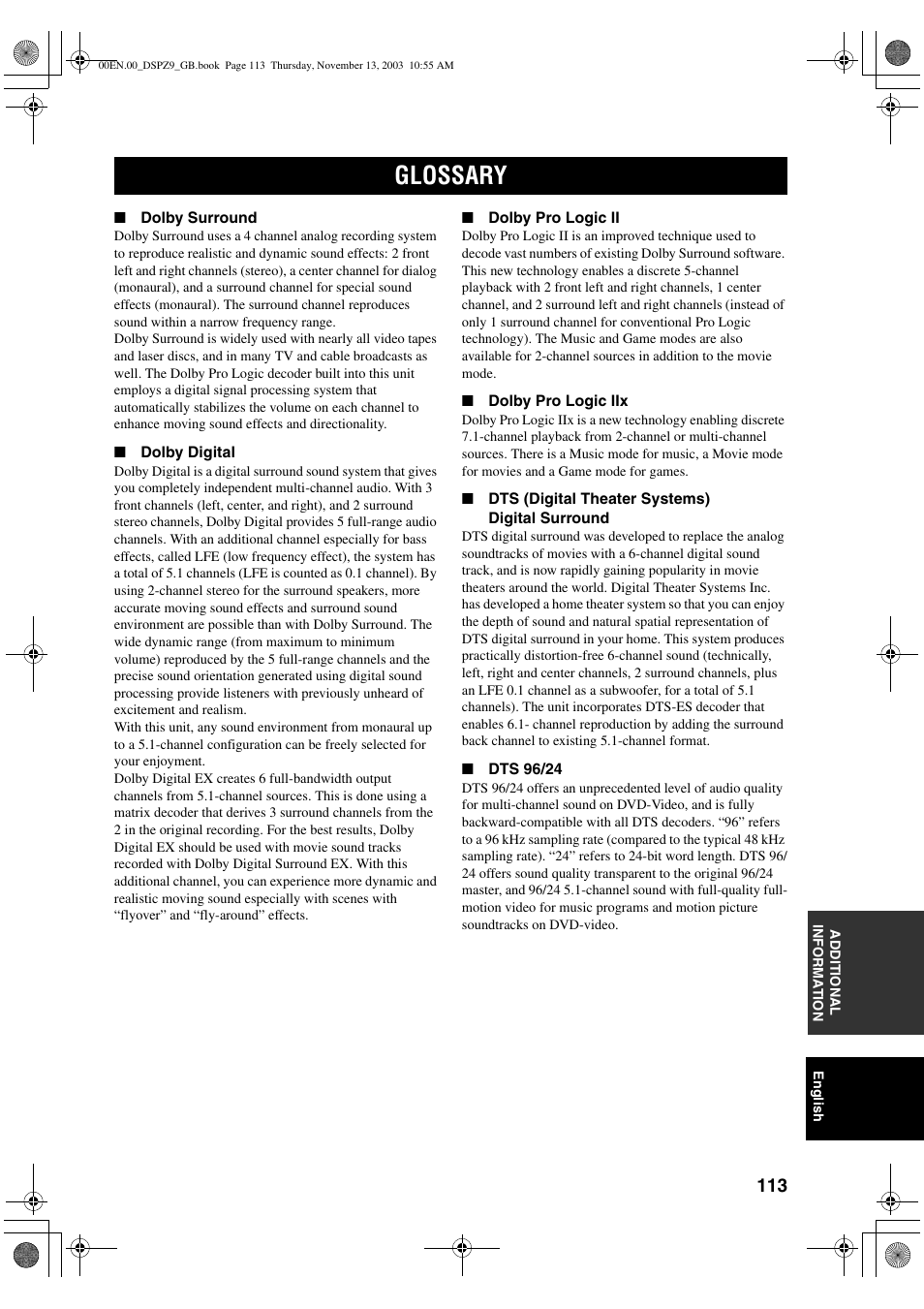 00EN.00_DSPZ9_GB.book Page 113 Thursday, November 13, 2003 10:55 AM

GLOSSARY

■ Dolby Surround
Dolby Surround uses a 4 channel analog recording system to reproduce realistic and dynamic sound effects: 2 front left and right channels (stereo), a center channel for dialog (monaural), and a surround channel for special sound effects (monaural). The surround channel reproduces sound within a narrow frequency range.
Dolby Surround is widely used with nearly all video tapes and laser discs, and in many TV and cable broadcasts as well. The Dolby Pro Logic decoder built into this unit employs a digital signal processing system that automatically stabilizes the volume on each channel to enhance moving sound effects and directionality.

■ Dolby Digital
Dolby Digital is a digital surround sound system that gives you completely independent multi-channel audio. With 3 front channels (left, center, and right), and 2 surround stereo channels, Dolby Digital provides 5 full-range audio channels. With an additional channel especially for bass effects, called LFE (low frequency effect), the system has a total of 5.1 channels (LFE is counted as 0.1 channel). By using 2-channel stereo for the surround speakers, more accurate moving sound effects and surround sound environment are possible than with Dolby Surround. The wide dynamic range (from maximum to minimum volume) reproduced by the 5 full-range channels and the precise sound orientation generated using digital sound processing provide listeners with previously unheard of excitement and realism.
With this unit, any sound environment from monaural up to a 5.1-channel configuration can be freely selected for your enjoyment.
Dolby Digital EX creates 6 full-bandwidth output channels from 5.1-channel sources. This is done using a matrix decoder that derives 3 surround channels from the 2 in the original recording. For the best results, Dolby Digital EX should be used with movie sound tracks recorded with Dolby Digital Surround EX. With this additional channel, you can experience more dynamic and realistic moving sound especially with scenes with “flyover” and “fly-around” effects.

■ Dolby Pro Logic II
Dolby Pro Logic II is an improved technique used to decode vast numbers of existing Dolby Surround software. This new technology enables a discrete 5-channel playback with 2 front left and right channels, 1 center channel, and 2 surround left and right channels (instead of only 1 surround channel for conventional Pro Logic technology). The Music and Game modes are also available for 2-channel sources in addition to the movie mode.

■ Dolby Pro Logic IIx
Dolby Pro Logic IIx is a new technology enabling discrete 7.1-channel playback from 2-channel or multi-channel sources. There is a Music mode for music, a Movie mode for movies and a Game mode for games.

■ DTS (Digital Theater Systems) Digital Surround
DTS digital surround was developed to replace the analog soundtracks of movies with a 6-channel digital sound track, and is now rapidly gaining popularity in movie theaters around the world. Digital Theater Systems Inc. has developed a home theater system so that you can enjoy the depth of sound and natural spatial representation of DTS digital surround in your home. This system produces practically distortion-free 6-channel sound (technically, left, right and center channels, 2 surround channels, plus an LFE 0.1 channel as a subwoofer, for a total of 5.1 channels). The unit incorporates DTS-ES decoder that enables 6.1- channel reproduction by adding the surround back channel to existing 5.1-channel format.

■ DTS 96/24
DTS 96/24 offers an unprecedented level of audio quality for multi-channel sound on DVD-Video, and is fully backward-compatible with all DTS decoders. “96” refers to a 96 kHz sampling rate (compared to the typical 48 kHz sampling rate). “24” refers to 24-bit word length. DTS 96/24 offers sound quality transparent to the original 96/24 master, and 96/24 5.1-channel sound with full-quality full-motion video for music programs and motion picture soundtracks on DVD-video.

ADDITIONAL INFORMATION

English

113